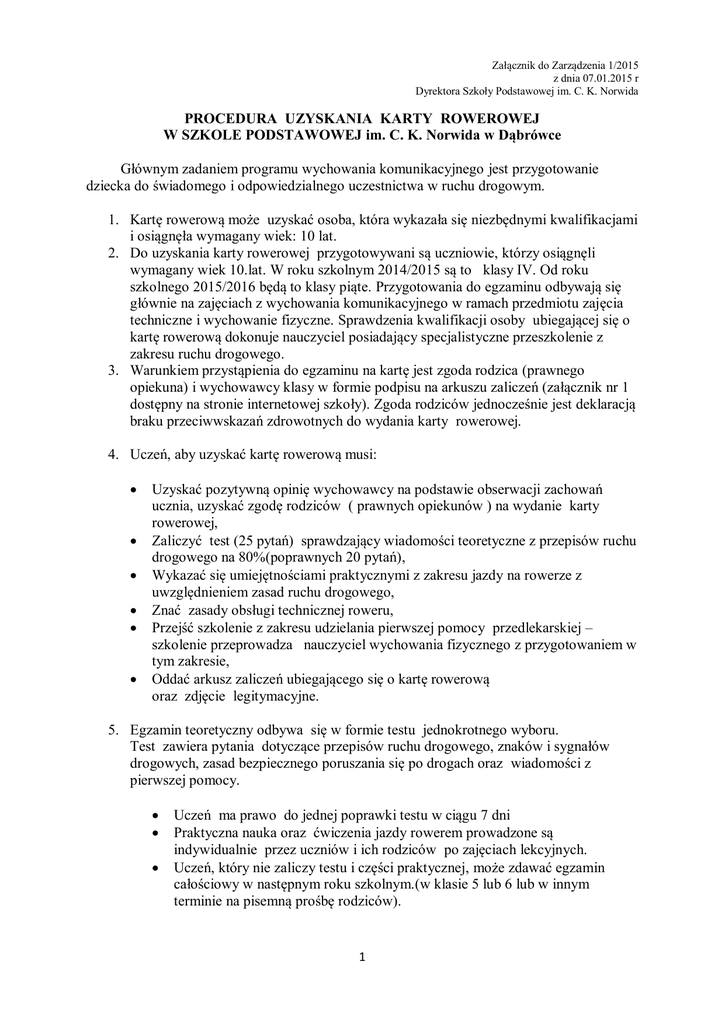 Załącznik do Zarządzenia 1/2015
z dnia 07.01.2015 r
Dyrektora Szkoły Podstawowej im. C. K. Norwida

PROCEDURA UZYSKANIA KARTY ROWEROWEJ
W SZKOLE PODSTAWOWEJ im. C. K. Norwida w Dąbrówce

Głównym zadaniem programu wychowania komunikacyjnego jest przygotowanie dziecka do świadomego i odpowiedzialnego uczestnictwa w ruchu drogowym.

1. Kartę rowerową może uzyskać osoba, która wykazała się niezbędnymi kwalifikacjami i osiągnęła wymagany wiek: 10 lat.
2. Do uzyskania karty rowerowej przygotowywani są uczniowie, którzy osiągnęli wymagany wiek 10.lat. W roku szkolnym 2014/2015 są to klasy IV. Od roku szkolnego 2015/2016 będą to klasy piąte. Przygotowania do egzaminu odbywają się głównie na zajęciach z wychowania komunikacyjnego w ramach przedmiotu zajęcia techniczne i wychowanie fizyczne. Sprawdzenia kwalifikacji osoby ubiegającej się o kartę rowerową dokonuje nauczyciel posiadający specjalistyczne przeszkolenie z zakresu ruchu drogowego.
3. Warunkiem przystąpienia do egzaminu na kartę jest zgoda rodzica (prawnego opiekuna) i wychowawcy klasy w formie podpisu na arkuszu zaliczeń (załącznik nr 1 dostępny na stronie internetowej szkoły). Zgoda rodziców jednocześnie jest deklaracją braku przeciwwskazań zdrowotnych do wydania karty rowerowej.

4. Uczeń, aby uzyskać kartę rowerową musi:

• Uzyskać pozytywną opinię wychowawcy na podstawie obserwacji zachowań ucznia, uzyskać zgodę rodziców ( prawnych opiekunów ) na wydanie karty rowerowej,
• Zaliczyć test (25 pytań) sprawdzający wiadomości teoretyczne z przepisów ruchu drogowego na 80%(poprawnych 20 pytań),
• Wykazać się umiejętnościami praktycznymi z zakresu jazdy na rowerze z uwzględnieniem zasad ruchu drogowego,
• Znać zasady obsługi technicznej roweru,
• Przejść szkolenie z zakresu udzielania pierwszej pomocy przedlekarskiej – szkolenie przeprowadza nauczyciel wychowania fizycznego z przygotowaniem w tym zakresie,
• Oddać arkusz zaliczeń ubiegającego się o kartę rowerową oraz zdjęcie legitymacyjne.

5. Egzamin teoretyczny odbywa się w formie testu jednokrotnego wyboru. Test zawiera pytania dotyczące przepisów ruchu drogowego, znaków i sygnałów drogowych, zasad bezpiecznego poruszania się po drogach oraz wiadomości z pierwszej pomocy.

• Uczeń ma prawo do jednej poprawki testu w ciągu 7 dni
• Praktyczna nauka oraz ćwiczenia jazdy rowerem prowadzone są indywidualnie przez uczniów i ich rodziców po zajęciach lekcyjnych.
• Uczeń, który nie zaliczy testu i części praktycznej, może zdawać egzamin całościowy w następnym roku szkolnym.(w klasie 5 lub 6 lub w innym terminie na pisemną prośbę rodziców).

1